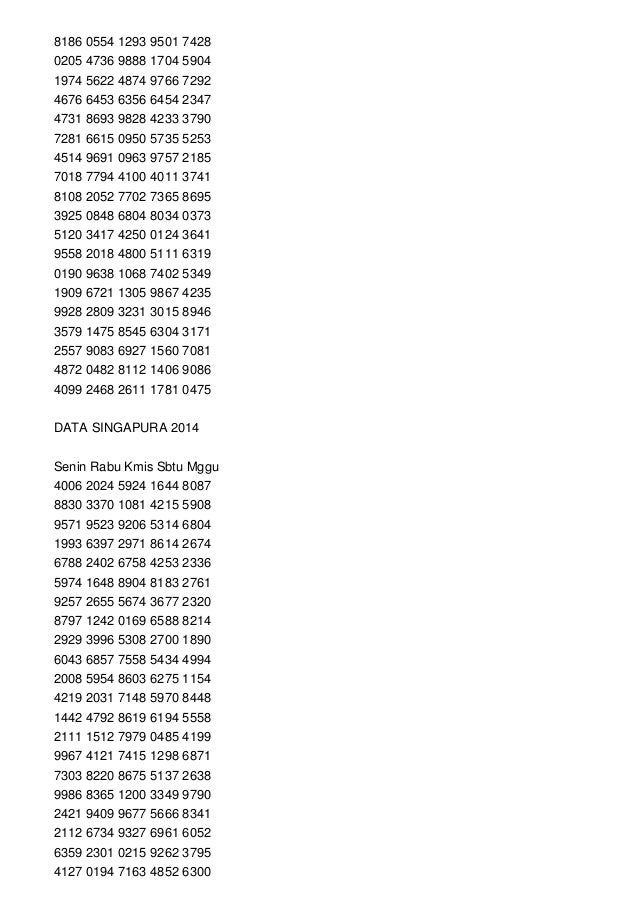 8186 0554 1293 9501 7428
0205 4736 9888 1704 5904
1974 5622 4874 9766 7292
4676 6453 6356 6454 2347
4731 8693 9828 4233 3790
7281 6615 0950 5735 5253
4514 9691 0963 9757 2185
7018 7794 4100 4011 3741
8108 2052 7702 7365 8695
3925 0848 6804 8034 0373
5120 3417 4250 0124 3641
9558 2018 4800 5111 6319
0190 9638 1068 7402 5349
1909 6721 1305 9867 4235
9928 2809 3231 3015 8946
3579 1475 8545 6304 3171
2557 9083 6927 1560 7081
4872 0482 8112 1406 9086
4099 2468 2611 1781 0475

DATA SINGAPURA 2014

Senin Rabu Kmis Sbtu Mggu
4006 2024 5924 1644 8087
8830 3370 1081 4215 5908
9571 9523 9206 5314 6804
1993 6397 2971 8614 2674
6788 2402 6758 4253 2336
5974 1648 8904 8183 2761
9257 2655 5674 3677 2320
8797 1242 0169 6588 8214
2929 3996 5308 2700 1890
6043 6857 7558 5434 4994
2008 5954 8603 6275 1154
4219 2031 7148 5970 8448
1442 4792 8619 6194 5558
2111 1512 7979 0485 4199
9967 4121 7415 1298 6871
7303 8220 8675 5137 2638
9986 8365 1200 3349 9790
2421 9409 9677 5666 8341
2112 6734 9327 6961 6052
6359 2301 0215 9262 3795
4127 0194 7163 4852 6300